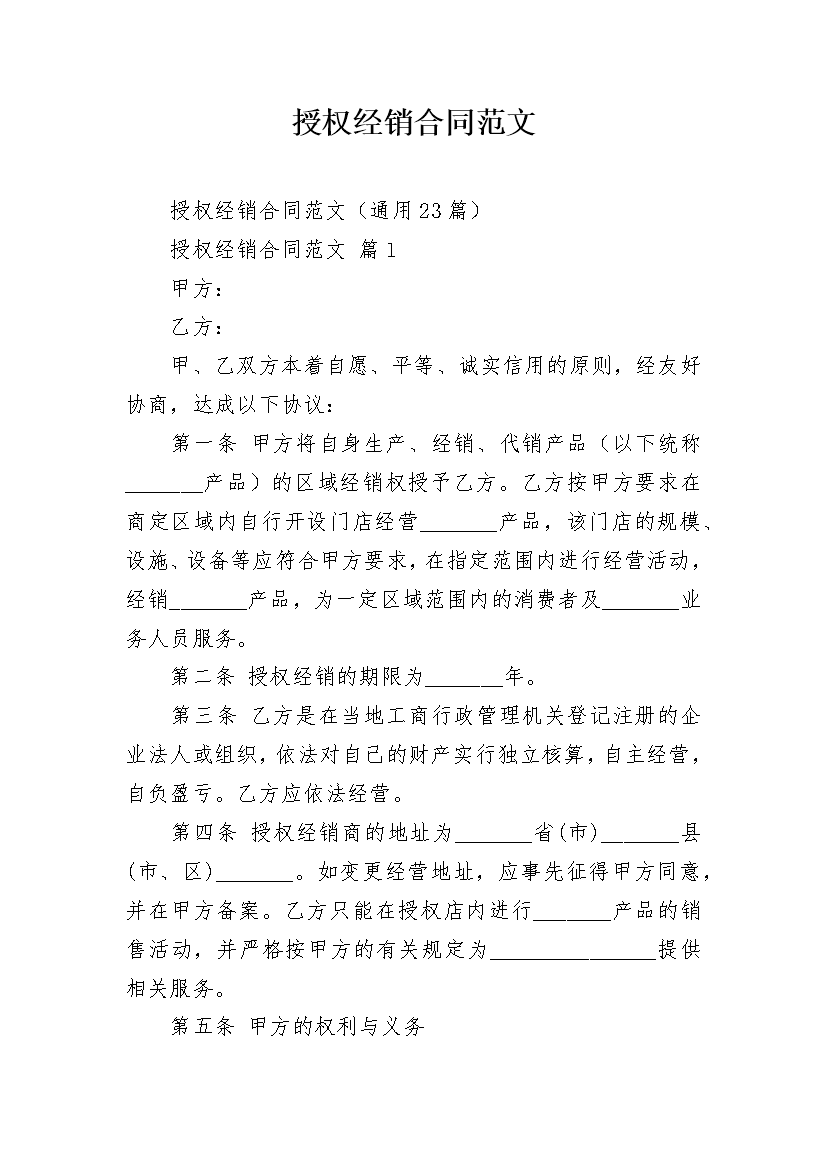 授权经销合同范文

授权经销合同范文（通用23篇）

授权经销合同范文 篇1

甲方：

乙方：

甲、乙双方本着自愿、平等、诚实信用的原则，经友好协商，达成以下协议：

第一条 甲方将自身生产、经销、代销产品（以下统称_______产品）的区域经销权授予乙方。乙方按甲方要求在商定区域内自行开设门店经营_______产品，该门店的规模、设施、设备等应符合甲方要求，在指定范围内进行经营活动，经销_______产品，为一定区域范围内的消费者及_______业务人员服务。

第二条 授权经销的期限为_______年。

第三条 乙方是在当地工商行政管理机关登记注册的企业法人或组织，依法对自己的财产实行独立核算，自主经营，自负盈亏。乙方应依法经营。

第四条 授权经销商的地址为_______省（市）_______县（市、区）_______。如变更经营地址，应事先征得甲方同意，并在甲方备案。乙方只能在授权店内进行_______产品的销售活动，并严格按甲方的有关规定为_______________提供相关服务。

第五条 甲方的权利与义务